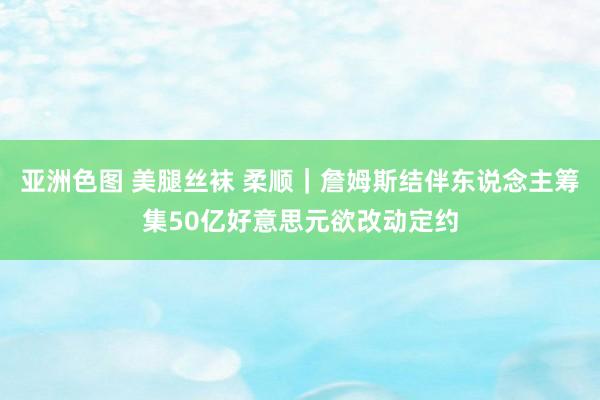 亚洲色图 美腿丝袜 柔顺｜詹姆斯结伴东说念主筹集50亿好意思元欲改动定约